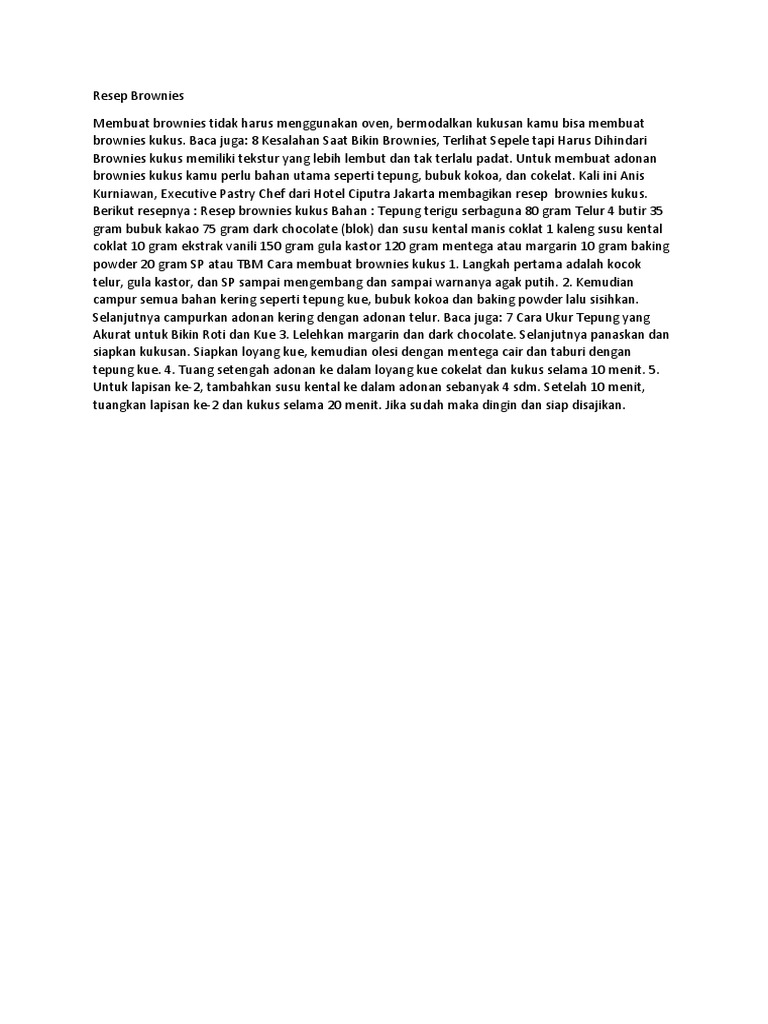 Resep Brownies

Membuat brownies tidak harus menggunakan oven, bermodalkan kukusan kamu bisa membuat brownies kukus. Baca juga: 8 Kesalahan Saat Bikin Brownies, Terlihat Sepele tapi Harus Dihindari Brownies kukus memiliki tekstur yang lebih lembut dan tak terlalu padat. Untuk membuat adonan brownies kukus kamu perlu bahan utama seperti tepung, bubuk kokoa, dan cokelat. Kali ini Anis Kurniawan, Executive Pastry Chef dari Hotel Ciputra Jakarta membagikan resep brownies kukus. Berikut resepnya : Resep brownies kukus Bahan : Tepung terigu serbaguna 80 gram Telur 4 butir 35 gram bubuk kakao 75 gram dark chocolate (blok) dan susu kental manis coklat 1 kaleng susu kental coklat 10 gram ekstrak vanili 150 gram gula kastor 120 gram mentega atau margarin 10 gram baking powder 20 gram SP atau TBM Cara membuat brownies kukus 1. Langkah pertama adalah kocok telur, gula kastor, dan SP sampai mengembang dan sampai warnanya agak putih. 2. Kemudian campur semua bahan kering seperti tepung kue, bubuk kokoa dan baking powder lalu sisihkan. Selanjutnya campurkan adonan kering dengan adonan telur. Baca juga: 7 Cara Ukur Tepung yang Akurat untuk Bikin Roti dan Kue 3. Lelehkan margarin dan dark chocolate. Selanjutnya panaskan dan siapkan kukusan. Siapkan loyang kue, kemudian olesi dengan mentega cair dan taburi dengan tepung kue. 4. Tuang setengah adonan ke dalam loyang kue cokelat dan kukus selama 10 menit. 5. Untuk lapisan ke-2, tambahkan susu kental ke dalam adonan sebanyak 4 sdm. Setelah 10 menit, tuangkan lapisan ke-2 dan kukus selama 20 menit. Jika sudah maka dingin dan siap disajikan.